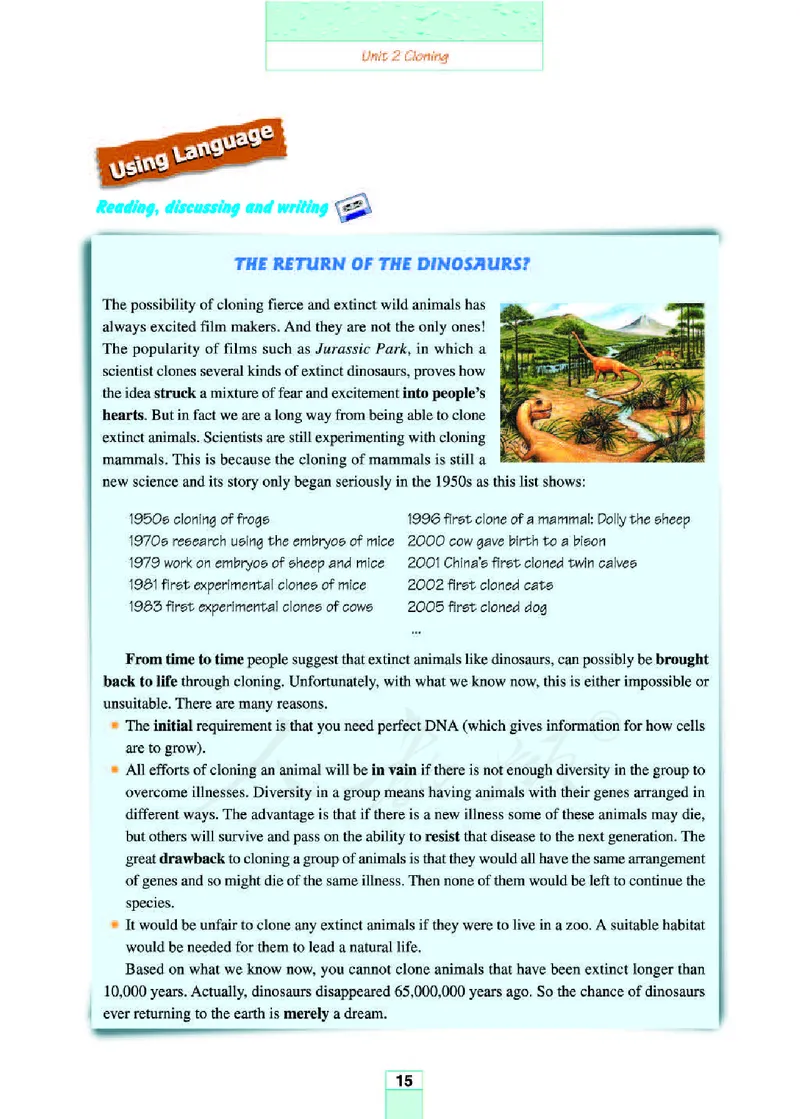 Unit 2 Cloning

Using Language

Reading, discussing and writing

THE RETURN OF THE DINOSAURS?

The possibility of cloning fierce and extinct wild animals has always excited film makers. And they are not the only ones! The popularity of films such as Jurassic Park, in which a scientist clones several kinds of extinct dinosaurs, proves how the idea struck a mixture of fear and excitement into people's hearts. But in fact we are a long way from being able to clone extinct animals. Scientists are still experimenting with cloning mammals. This is because the cloning of mammals is still a new science and its story only began seriously in the 1950s as this list shows:

1950s cloning of frogs
1970s research using the embryos of mice
1979 work on embryos of sheep and mice
1981 first experimental clones of mice
1983 first experimental clones of cows

1996 first clone of a mammal: Dolly the sheep
2000 cow gave birth to a bison
2001 China's first cloned twin calves
2002 first cloned cats
2005 first cloned dog
...

From time to time people suggest that extinct animals like dinosaurs, can possibly be brought back to life through cloning. Unfortunately, with what we know now, this is either impossible or unsuitable. There are many reasons.

The initial requirement is that you need perfect DNA (which gives information for how cells are to grow).

All efforts of cloning an animal will be in vain if there is not enough diversity in the group to overcome illnesses. Diversity in a group means having animals with their genes arranged in different ways. The advantage is that if there is a new illness some of these animals may die, but others will survive and pass on the ability to resist that disease to the next generation. The great drawback to cloning a group of animals is that they would all have the same arrangement of genes and so might die of the same illness. Then none of them would be left to continue the species.

It would be unfair to clone any extinct animals if they were to live in a zoo. A suitable habitat would be needed for them to lead a natural life.

Based on what we know now, you cannot clone animals that have been extinct longer than 10,000 years. Actually, dinosaurs disappeared 65,000,000 years ago. So the chance of dinosaurs ever returning to the earth is merely a dream.

15